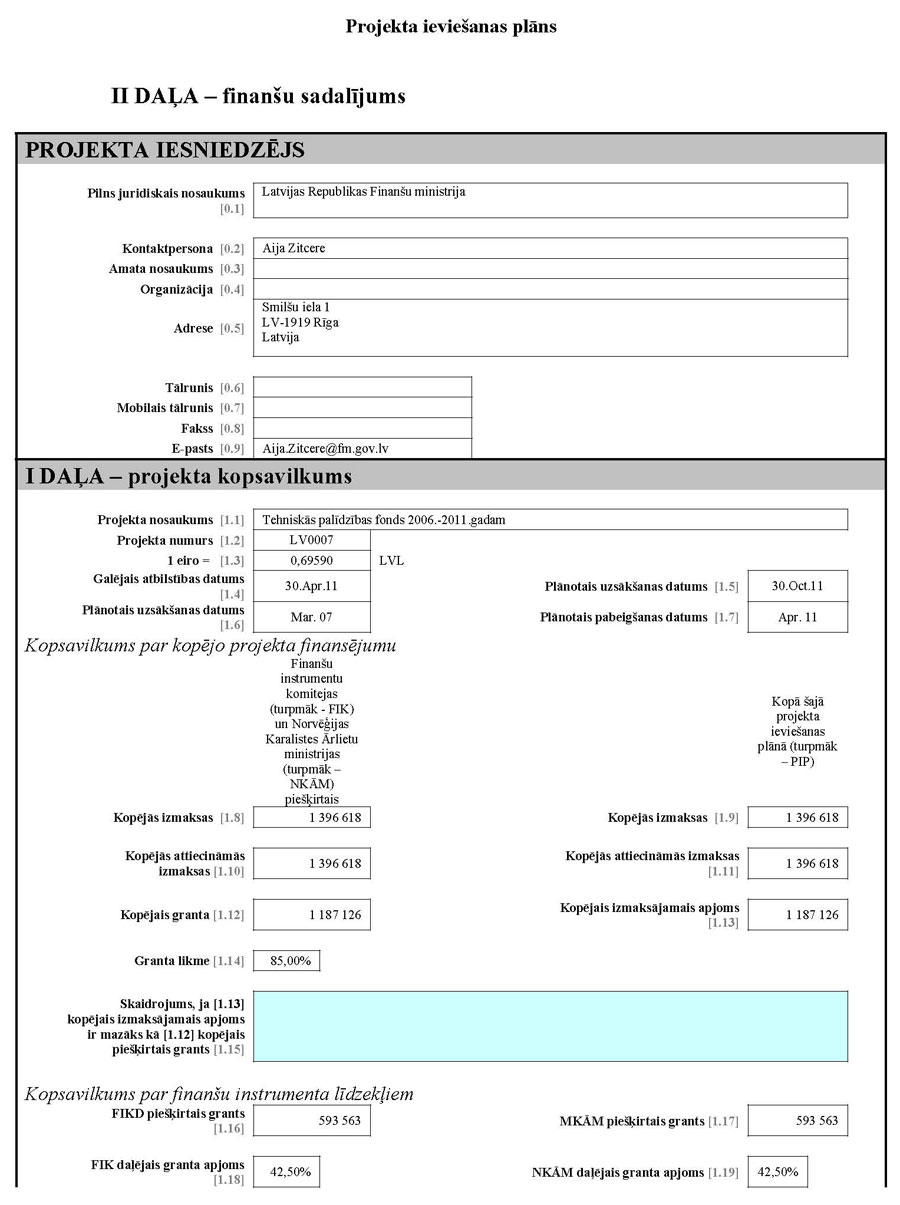 Projekta ieviešanas plāns

II DAĻA – finanšu sadalījums

PROJEKTA IESNIEDZĒJS

Pilns juridiskais nosaukums [0.1] Latvijas Republikas Finanšu ministrija

Kontaktpersona [0.2] Aija Zitcere
Amata nosaukums [0.3]
Organizācija [0.4]
Adrese [0.5] Smilšu iela 1
LV-1919 Rīga
Latvija

Tālrunis [0.6]
Mobilais tālrunis [0.7]
Fakss [0.8]
E-pasts [0.9] Aija.Zitcere@fm.gov.lv

I DAĻA – projekta kopsavilkums

Projekta nosaukums [1.1] Tehniskās palīdzības fonds 2006.-2011.gadam
Projekta numurs [1.2] LV0007
1 eiro = [1.3] 0,69590 LVL
Galējais atbilstības datums [1.4] 30.Apr.11
Plānotais uzsākšanas datums [1.5] 30.Oct.11
Plānotais uzsākšanas datums [1.6] Mar. 07
Plānotais pabeigšanas datums [1.7] Apr. 11

Kopsavilkums par kopējo projekta finansējumu

Finanšu instrumentu komitejas (turpmāk - FIK) un Norvēģijas Karalistes Ārlietu ministrijas (turpmāk – NKĀM) piešķirtais

Kopā šajā projekta ieviešanas plānā (turpmāk – PIP)

Kopējās izmaksas [1.8] 1 396 618
Kopējās izmaksas [1.9] 1 396 618

Kopējās attiecināmās izmaksas [1.10] 1 396 618
Kopējās attiecināmās izmaksas [1.11] 1 396 618

Kopējais granta [1.12] 1 187 126
Kopējais izmaksājamais apjoms [1.13] 1 187 126

Granta likme [1.14] 85,00%

Skaidrojums, ja [1.13] kopējais izmaksājamais apjoms ir mazāks kā [1.12] kopējais piešķirtais grants [1.15]

Kopsavilkums par finanšu instrumenta līdzekļiem

FIKD piešķirtais grants [1.16] 593 563
MKĀM piešķirtais grants [1.17] 593 563

FIK daļējais granta apjoms [1.18] 42,50%
NKĀM daļējais granta apjoms [1.19] 42,50%